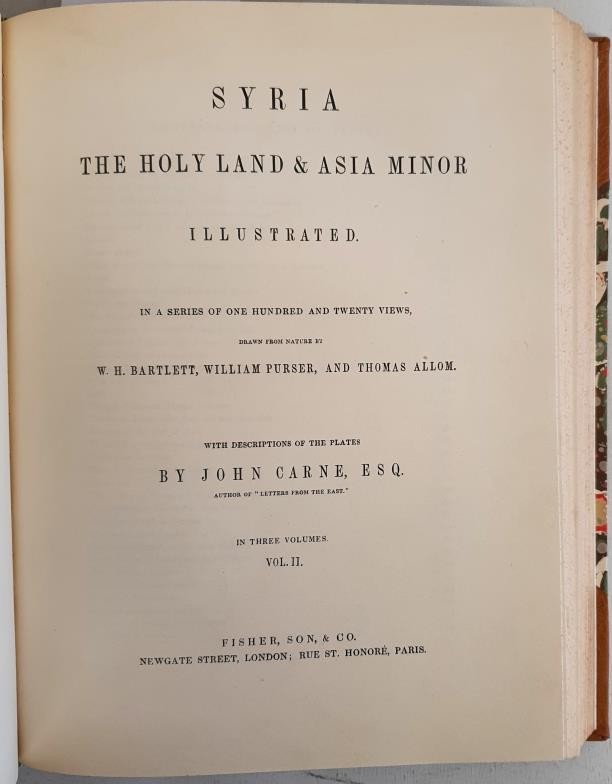 SYRIA

THE HOLY LAND & ASIA MINOR

ILLUSTRATED.

IN A SERIES OF ONE HUNDRED AND TWENTY VIEWS,

DRAWN FROM NATURE BY

W. H. BARTLETT, WILLIAM PURSER, AND THOMAS ALLOM.

WITH DESCRIPTIONS OF THE PLATES

BY JOHN CARNE, ESQ.

AUTHOR OF "LETTERS FROM THE EAST."

IN THREE VOLUMES.

VOL. II.

FISHER, SON, & CO.
NEWGATE STREET, LONDON; RUE ST. HONORÉ, PARIS.